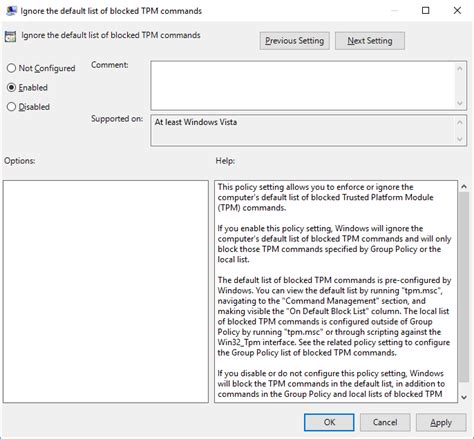 Ignore the default list of blocked TPM commands

Ignore the default list of blocked TPM commands

Previous Setting

Next Setting

Not Configured

Enabled

Disabled

Comment:

Supported on:

At least Windows Vista

Options:

Help:

This policy setting allows you to enforce or ignore the computer's default list of blocked Trusted Platform Module (TPM) commands.

If you enable this policy setting, Windows will ignore the computer's default list of blocked TPM commands and will only block those TPM commands specified by Group Policy or the local list.

The default list of blocked TPM commands is pre-configured by Windows. You can view the default list by running "tpm.msc", navigating to the "Command Management" section, and making visible the "On Default Block List" column. The local list of blocked TPM commands is configured outside of Group Policy by running "tpm.msc" or through scripting against the Win32_Tpm interface. See the related policy setting to configure the Group Policy list of blocked TPM commands.

If you disable or do not configure this policy setting, Windows will block the TPM commands in the default list, in addition to commands in the Group Policy and local lists of blocked TPM

OK

Cancel

Apply